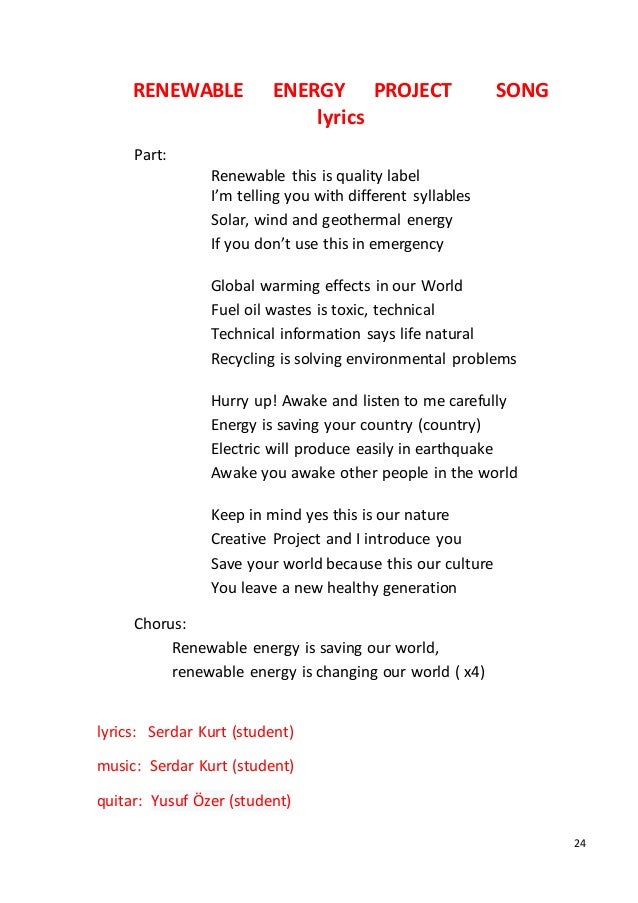 RENEWABLE ENERGY PROJECT SONG lyrics

Part:

Renewable this is quality label
I'm telling you with different syllables
Solar, wind and geothermal energy
If you don't use this in emergency

Global warming effects in our World
Fuel oil wastes is toxic, technical
Technical information says life natural
Recycling is solving environmental problems

Hurry up! Awake and listen to me carefully
Energy is saving your country (country)
Electric will produce easily in earthquake
Awake you awake other people in the world

Keep in mind yes this is our nature
Creative Project and I introduce you
Save your world because this our culture
You leave a new healthy generation

Chorus:

Renewable energy is saving our world,
renewable energy is changing our world ( x4)

lyrics: Serdar Kurt (student)

music: Serdar Kurt (student)

quitar: Yusuf Özer (student)

24